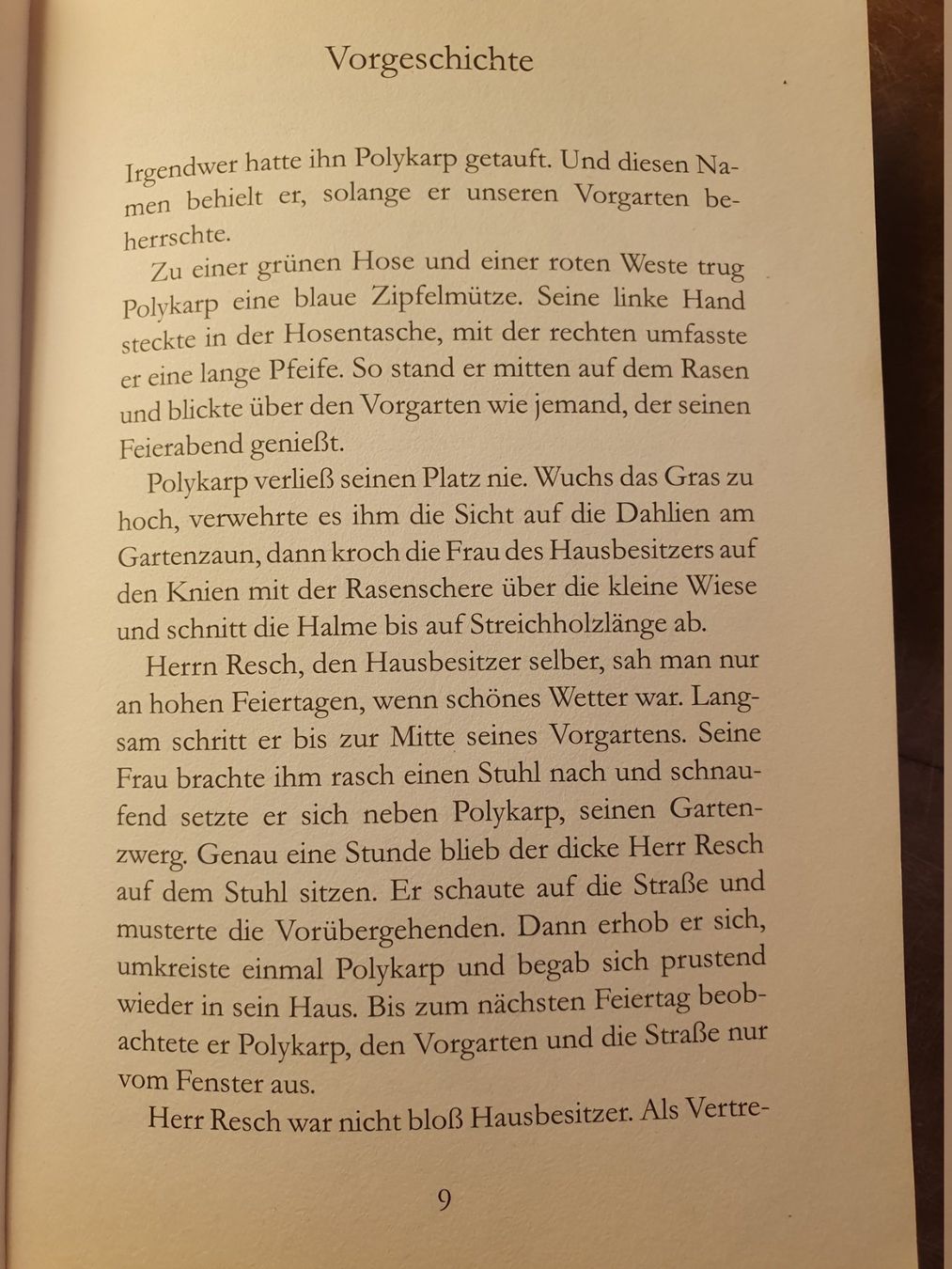 Vorgeschichte

Irgendwer hatte ihn Polykarp getauft. Und diesen Namen behielt er, solange er unseren Vorgarten beherrschte.

Zu einer grünen Hose und einer roten Weste trug Polykarp eine blaue Zipfelmütze. Seine linke Hand steckte in der Hosentasche, mit der rechten umfasste er eine lange Pfeife. So stand er mitten auf dem Rasen und blickte über den Vorgarten wie jemand, der seinen Feierabend genießt.

Polykarp verließ seinen Platz nie. Wuchs das Gras zu hoch, verwehrte es ihm die Sicht auf die Dahlien am Gartenzaun, dann kroch die Frau des Hausbesitzers auf den Knien mit der Rasenschere über die kleine Wiese und schnitt die Halme bis auf Streichholzlänge ab.

Herrn Resch, den Hausbesitzer selber, sah man nur an hohen Feiertagen, wenn schönes Wetter war. Langsam schritt er bis zur Mitte seines Vorgartens. Seine Frau brachte ihm rasch einen Stuhl nach und schnaufend setzte er sich neben Polykarp, seinen Gartenzwerg. Genau eine Stunde blieb der dicke Herr Resch auf dem Stuhl sitzen. Er schaute auf die Straße und musterte die Vorübergehenden. Dann erhob er sich, umkreiste einmal Polykarp und begab sich prustend wieder in sein Haus. Bis zum nächsten Feiertag beobachtete er Polykarp, den Vorgarten und die Straße nur vom Fenster aus.

Herr Resch war nicht bloß Hausbesitzer. Als Vertre-

9